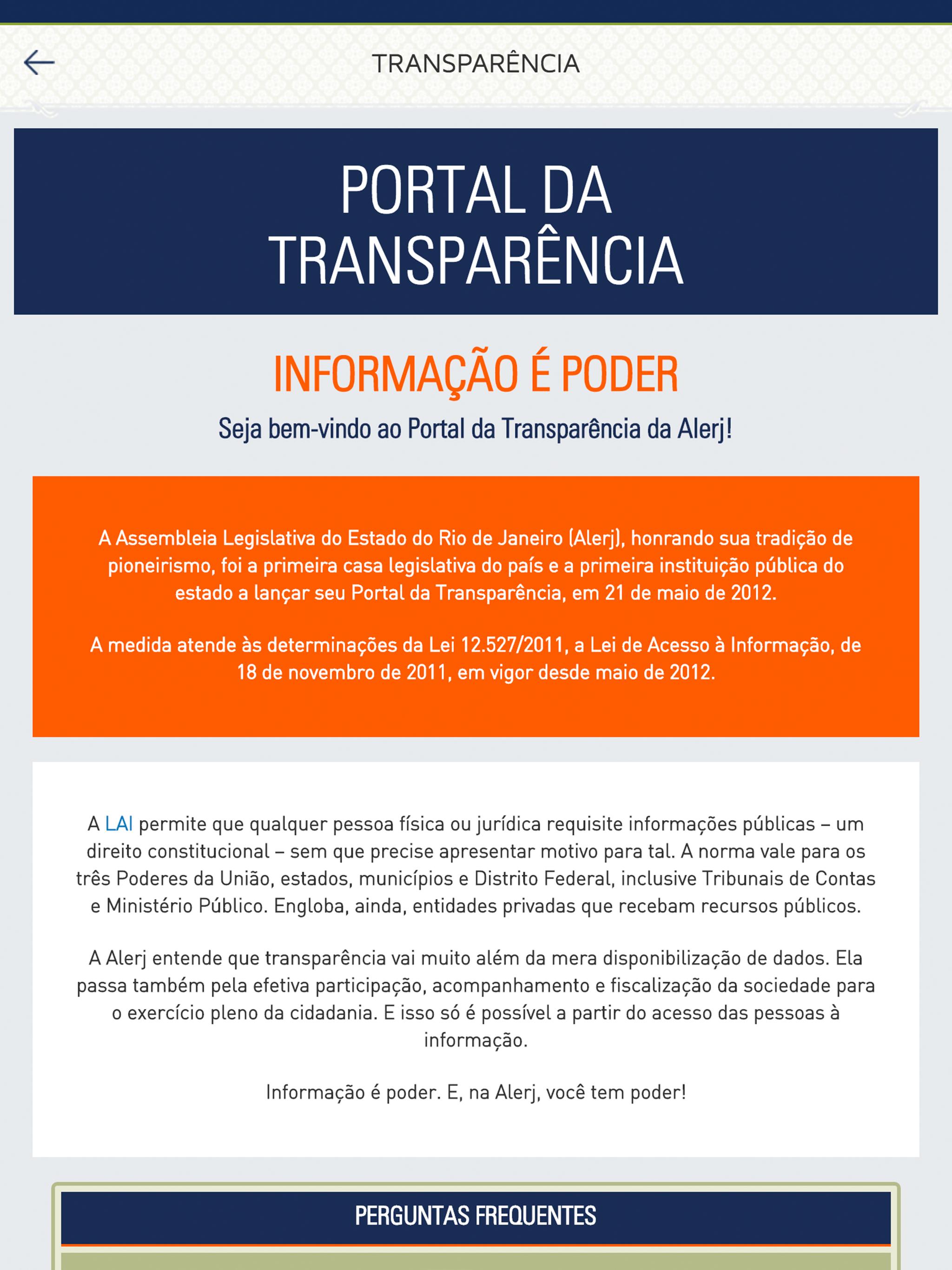 TRANSPARÊNCIA

PORTAL DA TRANSPARÊNCIA

INFORMAÇÃO É PODER

Seja bem-vindo ao Portal da Transparência da Alerj!

A Assembleia Legislativa do Estado do Rio de Janeiro (Alerj), honrando sua tradição de pioneirismo, foi a primeira casa legislativa do país e a primeira instituição pública do estado a lançar seu Portal da Transparência, em 21 de maio de 2012.

A medida atende às determinações da Lei 12.527/2011, a Lei de Acesso à Informação, de 18 de novembro de 2011, em vigor desde maio de 2012.

A LAI permite que qualquer pessoa física ou jurídica requisite informações públicas – um direito constitucional – sem que precise apresentar motivo para tal. A norma vale para os três Poderes da União, estados, municípios e Distrito Federal, inclusive Tribunais de Contas e Ministério Público. Engloba, ainda, entidades privadas que recebam recursos públicos.

A Alerj entende que transparência vai muito além da mera disponibilização de dados. Ela passa também pela efetiva participação, acompanhamento e fiscalização da sociedade para o exercício pleno da cidadania. E isso só é possível a partir do acesso das pessoas à informação.

Informação é poder. E, na Alerj, você tem poder!

PERGUNTAS FREQUENTES